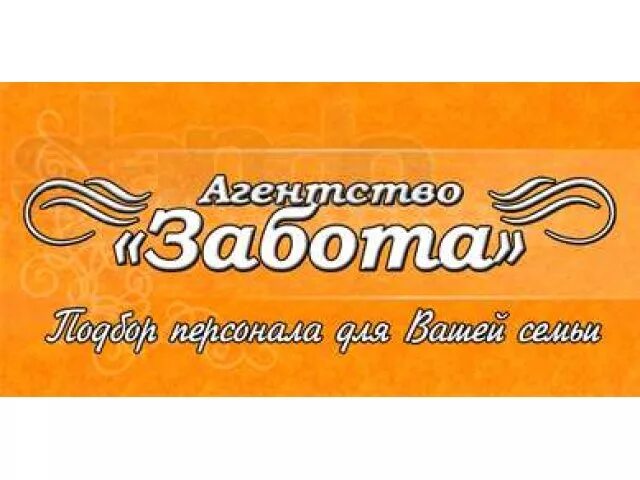 Агентство
«Забота»
Подбор персонала для Вашей семьи